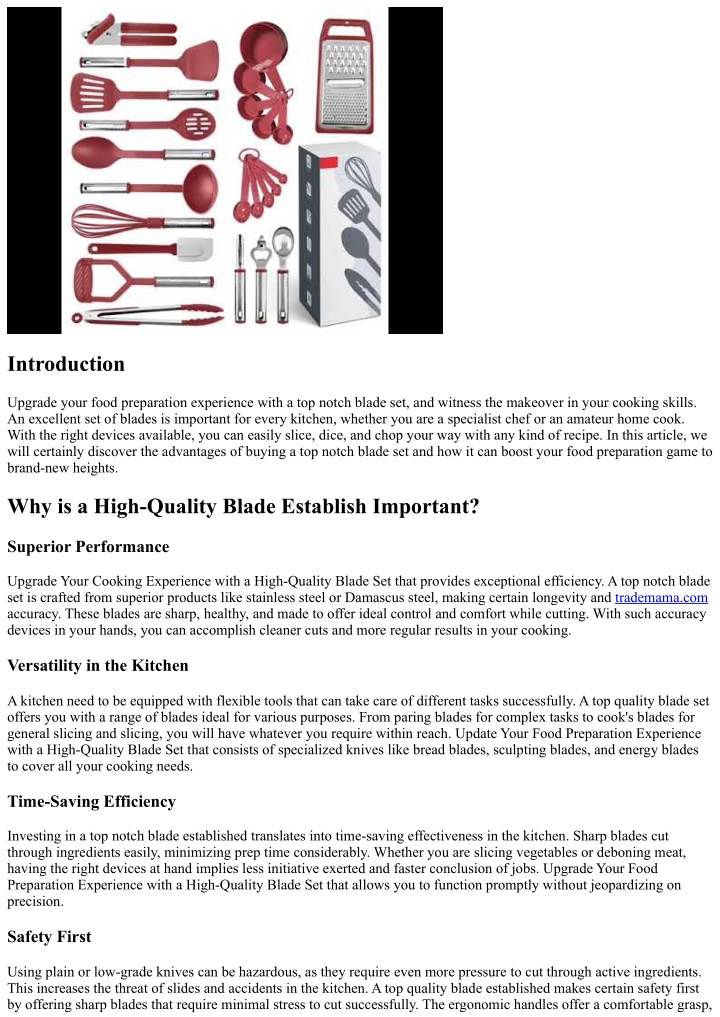 Introduction

Upgrade your food preparation experience with a top notch blade set, and witness the makeover in your cooking skills. An excellent set of blades is important for every kitchen, whether you are a specialist chef or an amateur home cook. With the right devices available, you can easily slice, dice, and chop your way with any kind of recipe. In this article, we will certainly discover the advantages of buying a top notch blade set and how it can boost your food preparation game to brand-new heights.

Why is a High-Quality Blade Establish Important?

Superior Performance

Upgrade Your Cooking Experience with a High-Quality Blade Set that provides exceptional efficiency. A top notch blade set is crafted from superior products like stainless steel or Damascus steel, making certain longevity and trademama.com accuracy. These blades are sharp, healthy, and made to offer ideal control and comfort while cutting. With such accuracy devices in your hands, you can accomplish cleaner cuts and more regular results in your cooking.

Versatility in the Kitchen

A kitchen need to be equipped with flexible tools that can take care of different tasks successfully. A top quality blade set offers you with a range of blades ideal for various purposes. From paring blades for complex tasks to cook's blades for general slicing and slicing, you will have whatever you require within reach. Update Your Food Preparation Experience with a High-Quality Blade Set that consists of specialized knives like bread blades, sculpting blades, and energy blades to cover all your cooking needs.

Time-Saving Efficiency

Investing in a top notch blade established translates into time-saving effectiveness in the kitchen. Sharp blades cut through ingredients easily, minimizing prep time considerably. Whether you are slicing vegetables or deboning meat, having the right devices at hand implies less initiative exerted and faster conclusion of jobs. Upgrade Your Food Preparation Experience with a High-Quality Blade Set that allows you to function promptly without jeopardizing on precision.

Safety First

Using plain or low-grade knives can be hazardous, as they require even more pressure to cut through active ingredients. This increases the threat of slides and accidents in the kitchen. A top quality blade established makes certain safety first by offering sharp blades that require minimal stress to cut successfully. The ergonomic handles offer a comfortable grasp,